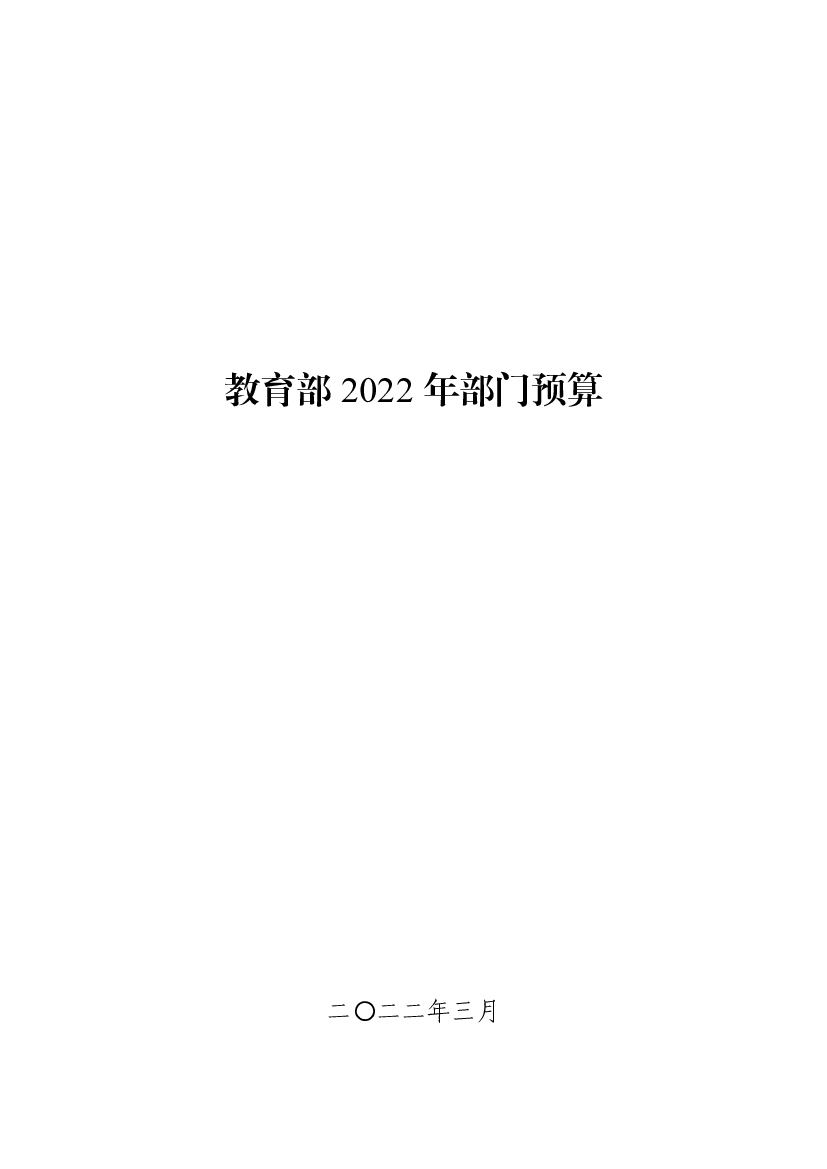 教育部 2022 年部门预算

二〇二二年三月